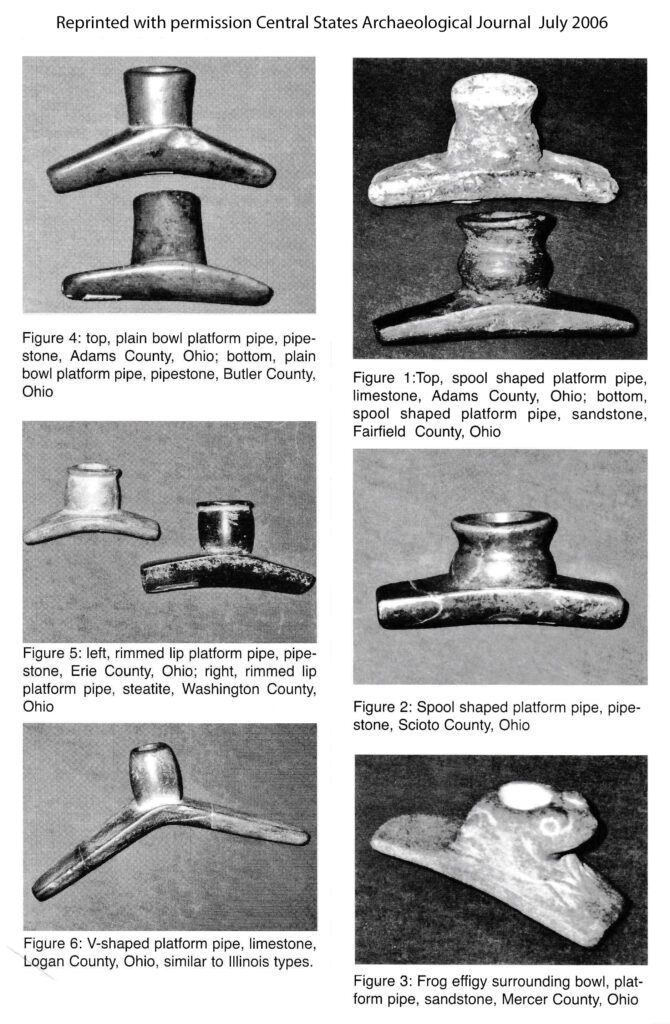 Reprinted with permission Central States Archaeological Journal July 2006

Figure 4: top, plain bowl platform pipe, pipestone, Adams County, Ohio; bottom, plain bowl platform pipe, pipestone, Butler County, Ohio

Figure 5: left, rimmed lip platform pipe, pipestone, Erie County, Ohio; right, rimmed lip platform pipe, steatite, Washington County, Ohio

Figure 6: V-shaped platform pipe, limestone, Logan County, Ohio, similar to Illinois types.

Figure 1:Top, spool shaped platform pipe, limestone, Adams County, Ohio; bottom, spool shaped platform pipe, sandstone, Fairfield County, Ohio

Figure 2: Spool shaped platform pipe, pipestone, Scioto County, Ohio

Figure 3: Frog effigy surrounding bowl, platform pipe, sandstone, Mercer County, Ohio